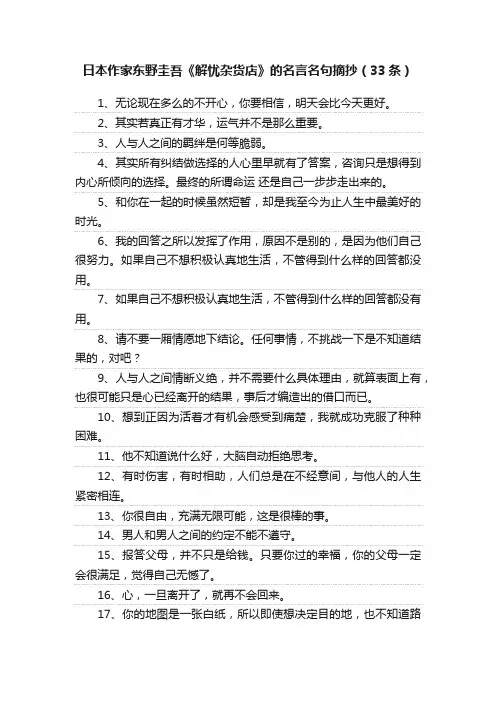 日本作家东野圭吾《解忧杂货店》的名言名句摘抄（33条）

1、无论现在多么的不开心，你要相信，明天会比今天更好。

2、其实若真正有才华，运气并不是那么重要。

3、人与人之间的羁绊是何等脆弱。

4、其实所有纠结做选择的人心里早就有了答案，咨询只是想得到内心所倾向的选择。最终的所谓命运 还是自己一步步走出来的。

5、和你在一起的时候虽然短暂，却是我至今为止人生中最美好的时光。

6、我的回答之所以发挥了作用，原因不是别的，是因为他们自己很努力。如果自己不想积极认真地生活，不管得到什么样的回答都没用。

7、如果自己不想积极认真地生活，不管得到什么样的回答都没有用。

8、请不要一厢情愿地下结论。任何事情，不挑战一下是不知道结果的，对吧？

9、人与人之间情断义绝，并不需要什么具体理由，就算表面上有，也很可能只是心已经离开的结果，事后才编造出的借口而已。

10、想到正因为活着才有机会感受到痛楚，我就成功克服了种种困难。

11、他不知道说什么好，大脑自动拒绝思考。

12、有时伤害，有时相助，人们总是在不经意间，与他人的人生紧密相连。

13、你很自由，充满无限可能，这是很棒的事。

14、男人和男人之间的约定不能不遵守。

15、报答父母，并不只是给钱。只要你过的幸福，你的父母一定会很满足，觉得自己无憾了。

16、心，一旦离开了，就再不会回来。

17、你的地图是一张白纸，所以即使想决定目的地，也不知道路